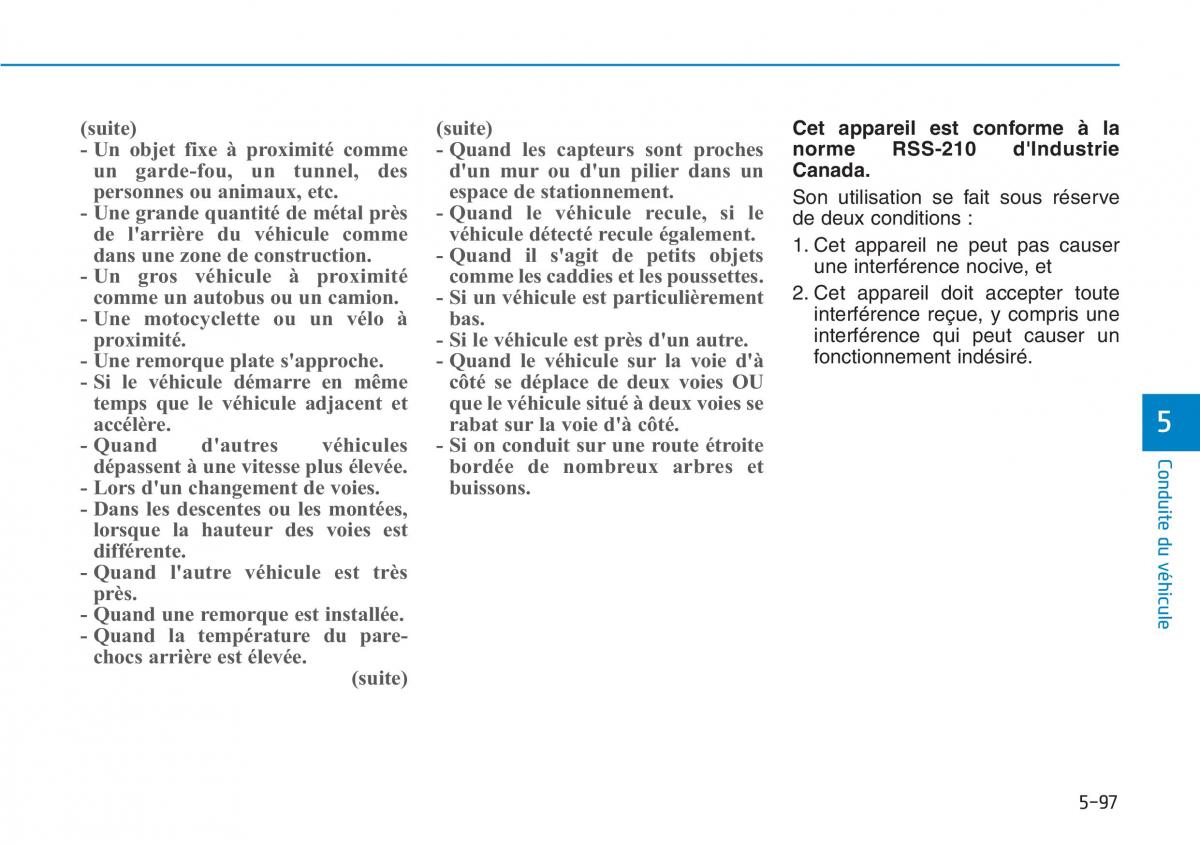 (suite)
- Un objet fixe à proximité comme un garde-fou, un tunnel, des personnes ou animaux, etc.
- Une grande quantité de métal près de l'arrière du véhicule comme dans une zone de construction.
- Un gros véhicule à proximité comme un autobus ou un camion.
- Une motocyclette ou un vélo à proximité.
- Une remorque plate s'approche.
- Si le véhicule démarre en même temps que le véhicule adjacent et accélère.
- Quand d'autres véhicules dépassent à une vitesse plus élevée.
- Lors d'un changement de voies.
- Dans les descentes ou les montées, lorsque la hauteur des voies est différente.
- Quand l'autre véhicule est très près.
- Quand une remorque est installée.
- Quand la température du pare-chocs arrière est élevée.
(suite)

(suite)
- Quand les capteurs sont proches d'un mur ou d'un pilier dans un espace de stationnement.
- Quand le véhicule recule, si le véhicule détecté recule également.
- Quand il s'agit de petits objets comme les caddies et les poussettes.
- Si un véhicule est particulièrement bas.
- Si le véhicule est près d'un autre.
- Quand le véhicule sur la voie d'à côté se déplace de deux voies OU que le véhicule situé à deux voies se rabat sur la voie d'à côté.
- Si on conduit sur une route étroite bordée de nombreux arbres et buissons.

Cet appareil est conforme à la norme RSS-210 d'Industrie Canada.

Son utilisation se fait sous réserve de deux conditions :

1. Cet appareil ne peut pas causer une interférence nocive, et
2. Cet appareil doit accepter toute interférence reçue, y compris une interférence qui peut causer un fonctionnement indésiré.

5

Conduite du véhicule

5-97